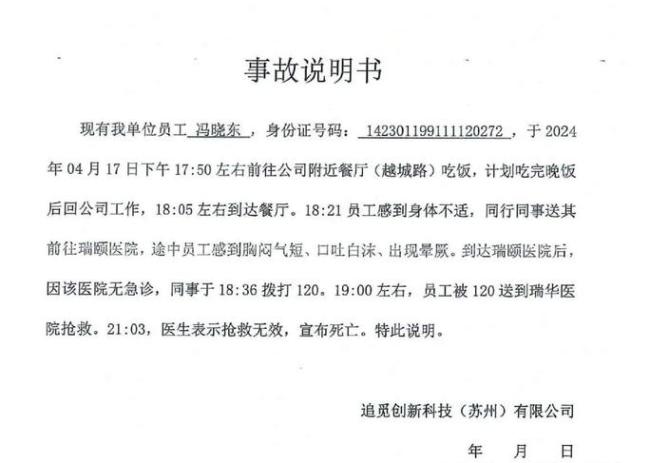 事故说明书

现有我单位员工 冯晓东 ，身份证号码： 142301199111120272 ，于 2024 年 04 月 17 日下午 17:50 左右前往公司附近餐厅（越城路）吃饭，计划吃完晚饭后回公司工作，18:05 左右到达餐厅。18:21 员工感到身体不适，同行同事送其前往瑞颐医院，途中员工感到胸闷气短、口吐白沫、出现晕厥。到达瑞颐医院后，因该医院无急诊，同事于 18:36 拨打 120。19:00 左右，员工被 120 送到瑞华医院抢救。21:03，医生表示抢救无效，宣布死亡。特此说明。

追觅创新科技（苏州）有限公司

年 月 日